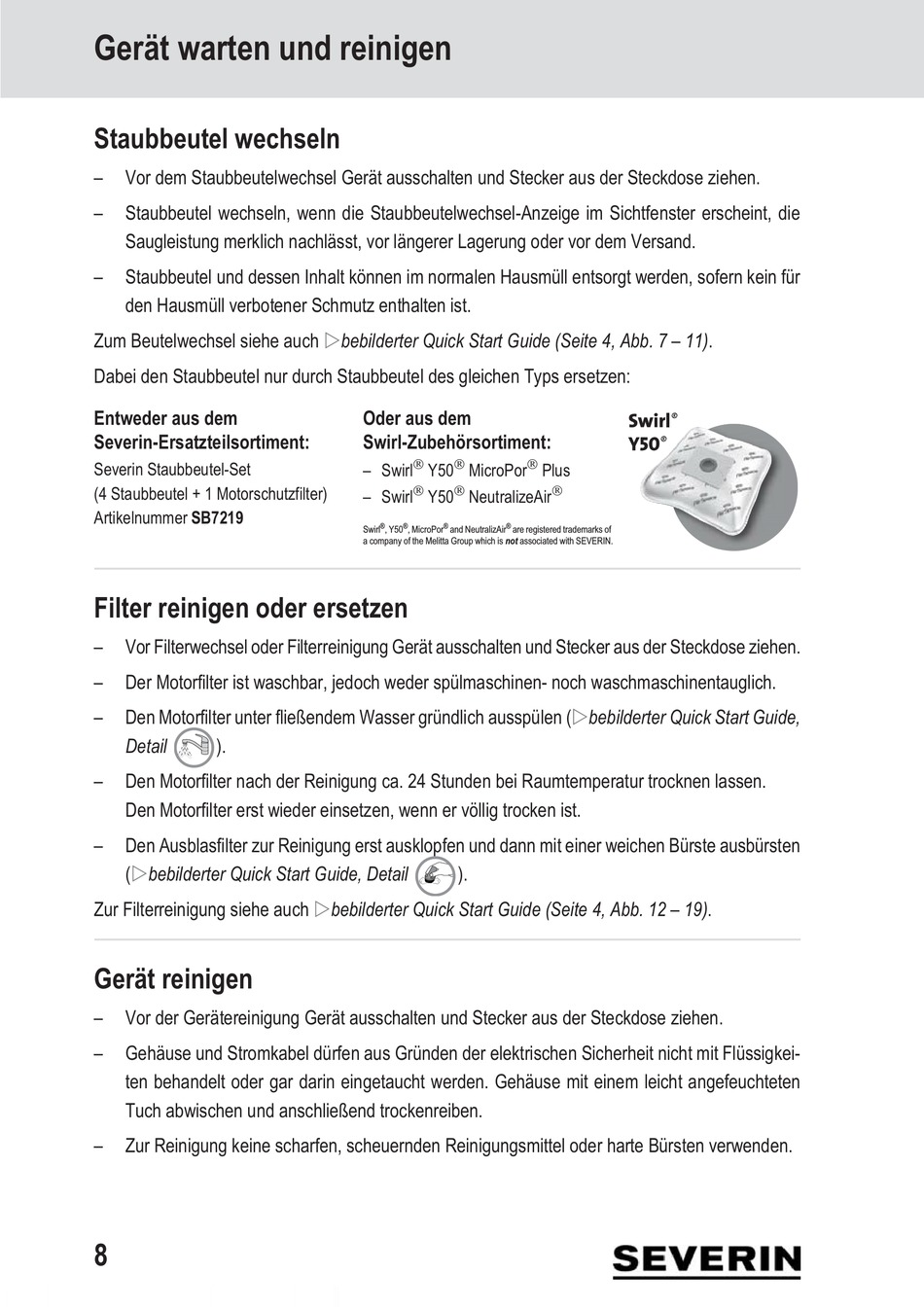 Gerät warten und reinigen

Staubbeutel wechseln

– Vor dem Staubbeutelwechsel Gerät ausschalten und Stecker aus der Steckdose ziehen.

– Staubbeutel wechseln, wenn die Staubbeutelwechsel-Anzeige im Sichtfenster erscheint, die Saugleistung merklich nachlässt, vor längerer Lagerung oder vor dem Versand.

– Staubbeutel und dessen Inhalt können im normalen Hausmüll entsorgt werden, sofern kein für den Hausmüll verbotener Schmutz enthalten ist.

Zum Beutelwechsel siehe auch ▷bebilderter Quick Start Guide (Seite 4, Abb. 7 – 11).

Dabei den Staubbeutel nur durch Staubbeutel des gleichen Typs ersetzen:

Entweder aus dem Severin-Ersatzteilsortiment:
Severin Staubbeutel-Set
(4 Staubbeutel + 1 Motorschutzfilter)
Artikelnummer SB7219

Oder aus dem Swirl-Zubehörsortiment:
– Swirl® Y50® MicroPor® Plus
– Swirl® Y50® NeutralizeAir®

Swirl®, Y50®, MicroPor® and NeutralizAir® are registered trademarks of a company of the Melitta Group which is not associated with SEVERIN.

Swirl®
Y50®

Filter reinigen oder ersetzen

– Vor Filterwechsel oder Filterreinigung Gerät ausschalten und Stecker aus der Steckdose ziehen.

– Der Motorfilter ist waschbar, jedoch weder spülmaschinen- noch waschmaschinentauglich.

– Den Motorfilter unter fließendem Wasser gründlich ausspülen (▷bebilderter Quick Start Guide, Detail ).

– Den Motorfilter nach der Reinigung ca. 24 Stunden bei Raumtemperatur trocknen lassen. Den Motorfilter erst wieder einsetzen, wenn er völlig trocken ist.

– Den Ausblasfilter zur Reinigung erst ausklopfen und dann mit einer weichen Bürste ausbürsten (▷bebilderter Quick Start Guide, Detail ).

Zur Filterreinigung siehe auch ▷bebilderter Quick Start Guide (Seite 4, Abb. 12 – 19).

Gerät reinigen

– Vor der Gerätereinigung Gerät ausschalten und Stecker aus der Steckdose ziehen.

– Gehäuse und Stromkabel dürfen aus Gründen der elektrischen Sicherheit nicht mit Flüssigkeiten behandelt oder gar darin eingetaucht werden. Gehäuse mit einem leicht angefeuchteten Tuch abwischen und anschließend trockenreiben.

– Zur Reinigung keine scharfen, scheuernden Reinigungsmittel oder harte Bürsten verwenden.

8

SEVERIN